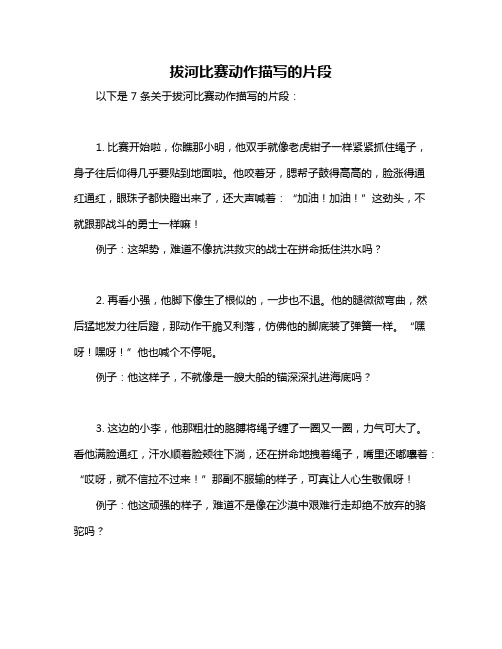 拔河比赛动作描写的片段

以下是 7 条关于拔河比赛动作描写的片段：

1. 比赛开始啦，你瞧那小明，他双手就像老虎钳子一样紧紧抓住绳子，身子往后仰得几乎要贴到地面啦。他咬着牙，腮帮子鼓得高高的，脸涨得通红通红，眼珠子都快瞪出来了，还大声喊着：“加油！加油！”这劲头，不就跟那战斗的勇士一样嘛！

例子：这架势，难道不像抗洪救灾的战士在拼命抵住洪水吗？

2. 再看小强，他脚下像生了根似的，一步也不退。他的腿微微弯曲，然后猛地发力往后蹬，那动作干脆又利落，仿佛他的脚底装了弹簧一样。“嘿呀！嘿呀！”他也喊个不停呢。

例子：他这样子，不就像是一艘大船的锚深深扎进海底吗？

3. 这边的小李，他那粗壮的胳膊将绳子缠了一圈又一圈，力气可大了。看他满脸通红，汗水顺着脸颊往下淌，还在拼命地拽着绳子，嘴里还嘟囔着：“哎呀，就不信拉不过来！”那副不服输的样子，可真让人心生敬佩呀！

例子：他这顽强的样子，难道不是像在沙漠中艰难行走却绝不放弃的骆驼吗？